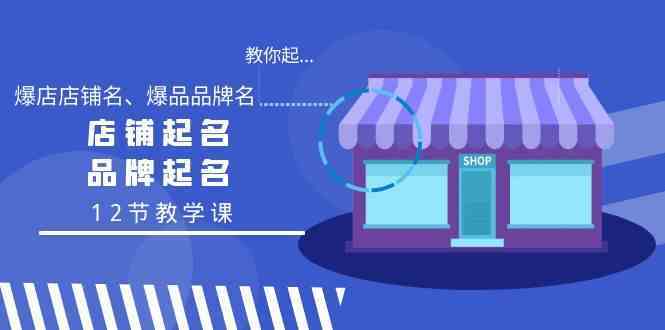 教你起...

爆店店铺名、爆品品牌名

店铺起名
品牌起名

12节教学课

SHOP